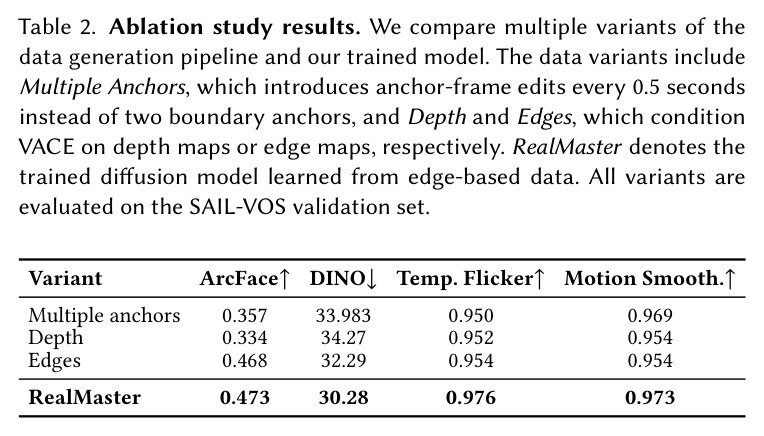 Table 2. Ablation study results. We compare multiple variants of the data generation pipeline and our trained model. The data variants include Multiple Anchors, which introduces anchor-frame edits every 0.5 seconds instead of two boundary anchors, and Depth and Edges, which condition VACE on depth maps or edge maps, respectively. RealMaster denotes the trained diffusion model learned from edge-based data. All variants are evaluated on the SAIL-VOS validation set.

| Variant | ArcFace↑ | DINO↓ | Temp. Flicker↑ | Motion Smooth.↑ |
|---|---|---|---|---|
| Multiple anchors | 0.357 | 33.983 | 0.950 | 0.969 |
| Depth | 0.334 | 34.27 | 0.952 | 0.954 |
| Edges | 0.468 | 32.29 | 0.954 | 0.954 |
| RealMaster | 0.473 | 30.28 | 0.976 | 0.973 |